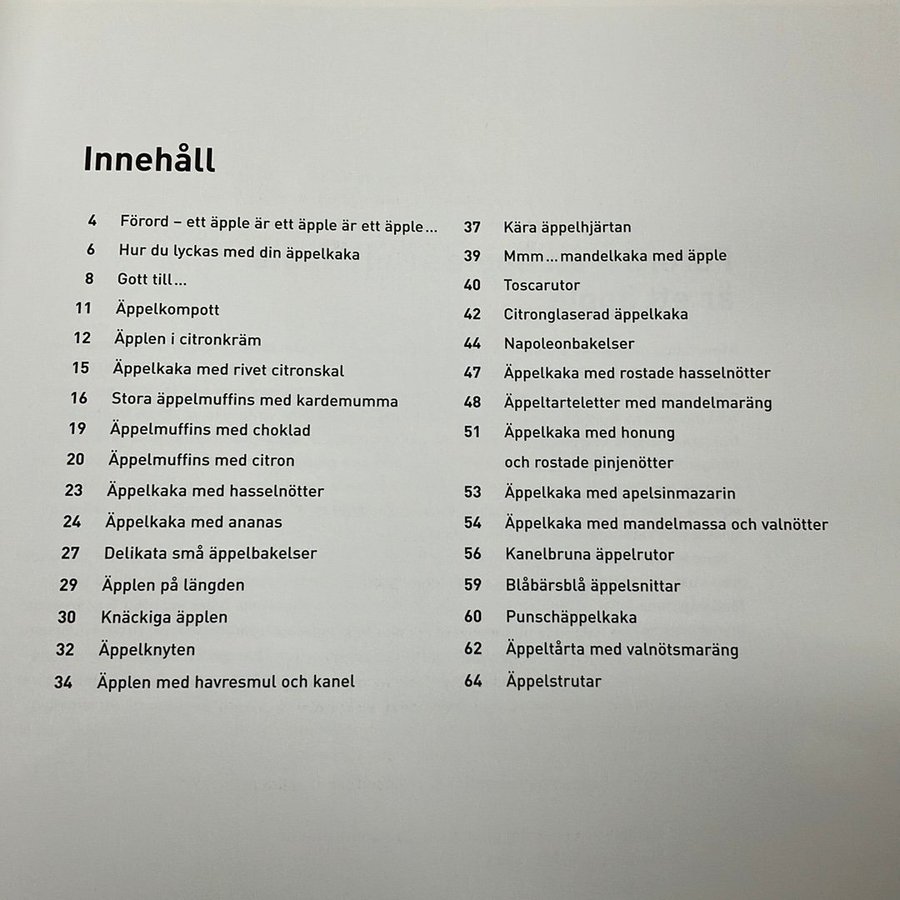 Innehåll

4 Förord – ett äpple är ett äpple är ett äpple…
6 Hur du lyckas med din äppelkaka
8 Gott till…
11 Äppelkompott
12 Äpplen i citronkräm
15 Äppelkaka med rivet citronskal
16 Stora äppelmuffins med kardemumma
19 Äppelmuffins med choklad
20 Äppelmuffins med citron
23 Äppelkaka med hasselnötter
24 Äppelkaka med ananas
27 Delikata små äppelbakelser
29 Äpplen på längden
30 Knäckiga äpplen
32 Äppelknyten
34 Äpplen med havresmul och kanel

37 Kära äppelhjärtan
39 Mmm…mandelkaka med äpple
40 Toscarutor
42 Citronglaserad äppelkaka
44 Napoleonbakelser
47 Äppelkaka med rostade hasselnötter
48 Äppeltarteletter med mandelmaräng
51 Äppelkaka med honung och rostade pinjenötter
53 Äppelkaka med apelsinmazarin
54 Äppelkaka med mandelmassa och valnötter
56 Kanelbruna äppelrutor
59 Blåbärsblå äppelsnittar
60 Punschäppelkaka
62 Äppeltårta med valnötsmaräng
64 Äppelstrutar